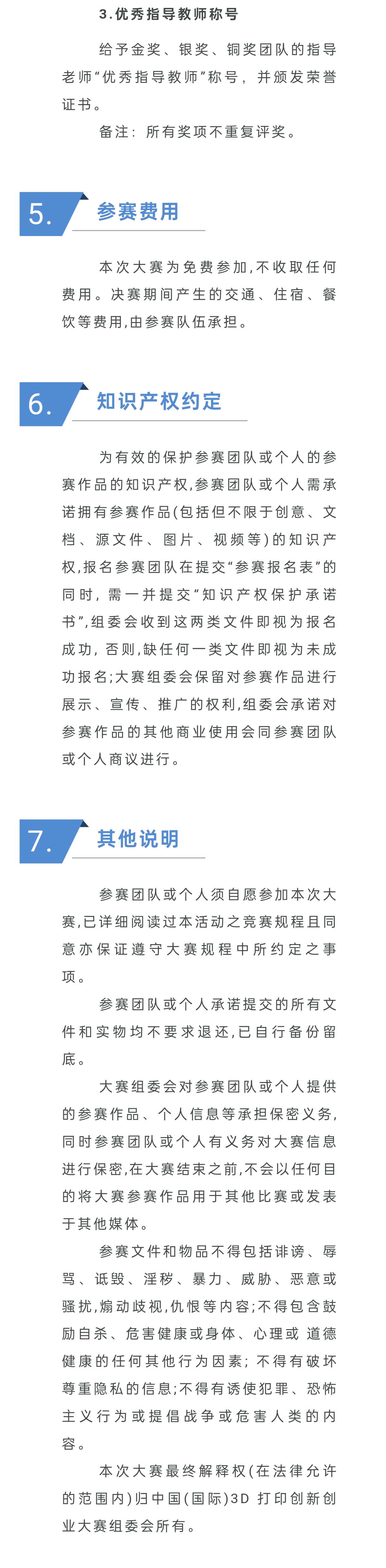 3.优秀指导教师称号

给予金奖、银奖、铜奖团队的指导老师“优秀指导教师”称号，并颁发荣誉证书。

备注：所有奖项不重复评奖。

5. 参赛费用

本次大赛为免费参加,不收取任何费用。决赛期间产生的交通、住宿、餐饮等费用,由参赛队伍承担。

6. 知识产权约定

为有效的保护参赛团队或个人的参赛作品的知识产权,参赛团队或个人需承诺拥有参赛作品(包括但不限于创意、文档、源文件、图片、视频等)的知识产权,报名参赛团队在提交“参赛报名表”的同时，需一并提交“知识产权保护承诺书”,组委会收到这两类文件即视为报名成功，否则,缺任何一类文件即视为未成功报名;大赛组委会保留对参赛作品进行展示、宣传、推广的权利,组委会承诺对参赛作品的其他商业使用会同参赛团队或个人商议进行。

7. 其他说明

参赛团队或个人须自愿参加本次大赛,已详细阅读过本活动之竞赛规程且同意亦保证遵守大赛规程中所约定之事项。

参赛团队或个人承诺提交的所有文件和实物均不要求退还,已自行备份留底。

大赛组委会对参赛团队或个人提供的参赛作品、个人信息等承担保密义务,同时参赛团队或个人有义务对大赛信息进行保密,在大赛结束之前,不会以任何目的将大赛参赛作品用于其他比赛或发表于其他媒体。

参赛文件和物品不得包括诽谤、辱骂、诋毁、淫秽、暴力、威胁、恶意或骚扰,煽动歧视,仇恨等内容;不得包含鼓励自杀、危害健康或身体、心理或 道德健康的任何其他行为因素；不得有破坏尊重隐私的信息;不得有诱使犯罪、恐怖主义行为或提倡战争或危害人类的内容。

本次大赛最终解释权(在法律允许的范围内)归中国(国际)3D 打印创新创业大赛组委会所有。